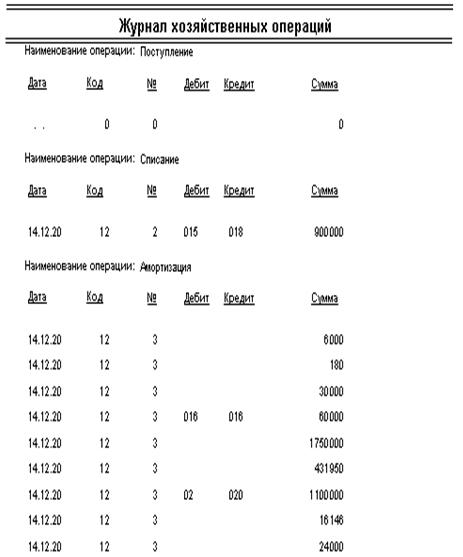 Журнал хозяйственных операций

Наименование операции: Поступление

| Дата | Код | № | Дебит | Кредит | Сумма |
|---|---|---|---|---|---|
| . . | 0 | 0 | | | 0 |

Наименование операции: Списание

| Дата | Код | № | Дебит | Кредит | Сумма |
|---|---|---|---|---|---|
| 14.12.20 | 12 | 2 | 015 | 018 | 900000 |

Наименование операции: Амортизация

| Дата | Код | № | Дебит | Кредит | Сумма |
|---|---|---|---|---|---|
| 14.12.20 | 12 | 3 | | | 6000 |
| 14.12.20 | 12 | 3 | | | 180 |
| 14.12.20 | 12 | 3 | | | 30000 |
| 14.12.20 | 12 | 3 | 016 | 016 | 60000 |
| 14.12.20 | 12 | 3 | | | 1750000 |
| 14.12.20 | 12 | 3 | | | 431950 |
| 14.12.20 | 12 | 3 | 02 | 020 | 1100000 |
| 14.12.20 | 12 | 3 | | | 16146 |
| 14.12.20 | 12 | 3 | | | 24000 |